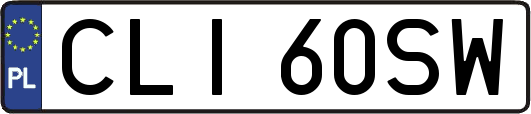 PL
CLI 60SW